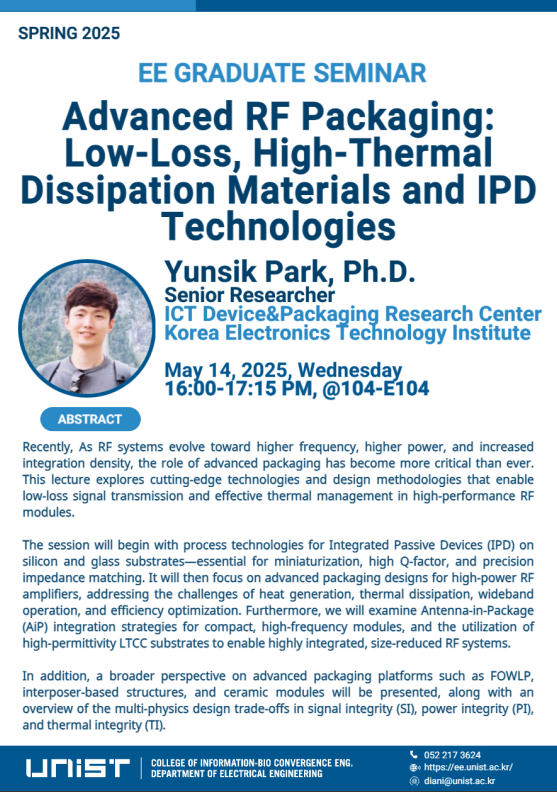 SPRING 2025

EE GRADUATE SEMINAR

Advanced RF Packaging: Low-Loss, High-Thermal Dissipation Materials and IPD Technologies

Yunsik Park, Ph.D.
Senior Researcher
ICT Device&Packaging Research Center
Korea Electronics Technology Institute

May 14, 2025, Wednesday
16:00-17:15 PM, @104-E104

ABSTRACT

Recently, As RF systems evolve toward higher frequency, higher power, and increased integration density, the role of advanced packaging has become more critical than ever. This lecture explores cutting-edge technologies and design methodologies that enable low-loss signal transmission and effective thermal management in high-performance RF modules.

The session will begin with process technologies for Integrated Passive Devices (IPD) on silicon and glass substrates—essential for miniaturization, high Q-factor, and precision impedance matching. It will then focus on advanced packaging designs for high-power RF amplifiers, addressing the challenges of heat generation, thermal dissipation, wideband operation, and efficiency optimization. Furthermore, we will examine Antenna-in-Package (AiP) integration strategies for compact, high-frequency modules, and the utilization of high-permittivity LTCC substrates to enable highly integrated, size-reduced RF systems.

In addition, a broader perspective on advanced packaging platforms such as FOWLP, interposer-based structures, and ceramic modules will be presented, along with an overview of the multi-physics design trade-offs in signal integrity (SI), power integrity (PI), and thermal integrity (TI).

UNIST
COLLEGE OF INFORMATION-BIO CONVERGENCE ENG.
DEPARTMENT OF ELECTRICAL ENGINEERING

052 217 3624
https://ee.unist.ac.kr/
diani@unist.ac.kr